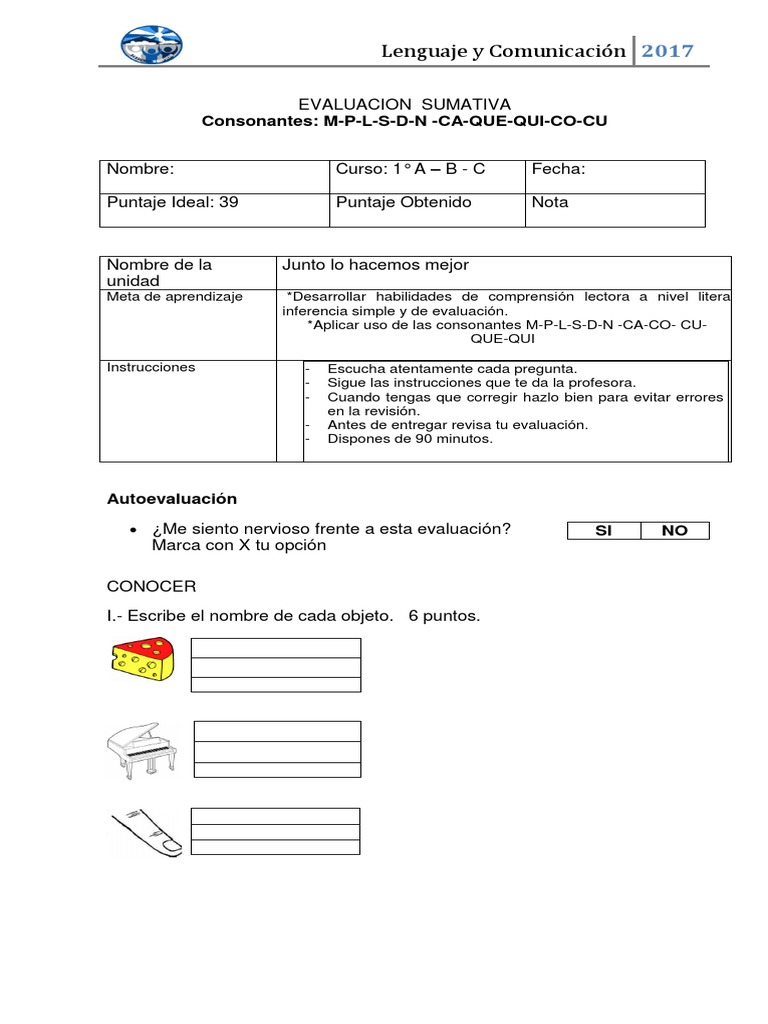 Lenguaje y Comunicación 2017

EVALUACION SUMATIVA
Consonantes: M-P-L-S-D-N -CA-QUE-QUI-CO-CU

| Nombre: | Curso: 1° A – B - C | Fecha: |
|---|---|---|
| Puntaje Ideal: 39 | Puntaje Obtenido | Nota |

| Nombre de la unidad | Junto lo hacemos mejor |
|---|---|
| Meta de aprendizaje | *Desarrollar habilidades de comprensión lectora a nivel litera inferencia simple y de evaluación. *Aplicar uso de las consonantes M-P-L-S-D-N -CA-CO- CU-QUE-QUI |
| Instrucciones | - Escucha atentamente cada pregunta. - Sigue las instrucciones que te da la profesora. - Cuando tengas que corregir hazlo bien para evitar errores en la revisión. - Antes de entregar revisa tu evaluación. - Dispones de 90 minutos. |

Autoevaluación

• ¿Me siento nervioso frente a esta evaluación? Marca con X tu opción

| SI | NO |
|---|---|

CONOCER

I.- Escribe el nombre de cada objeto. 6 puntos.